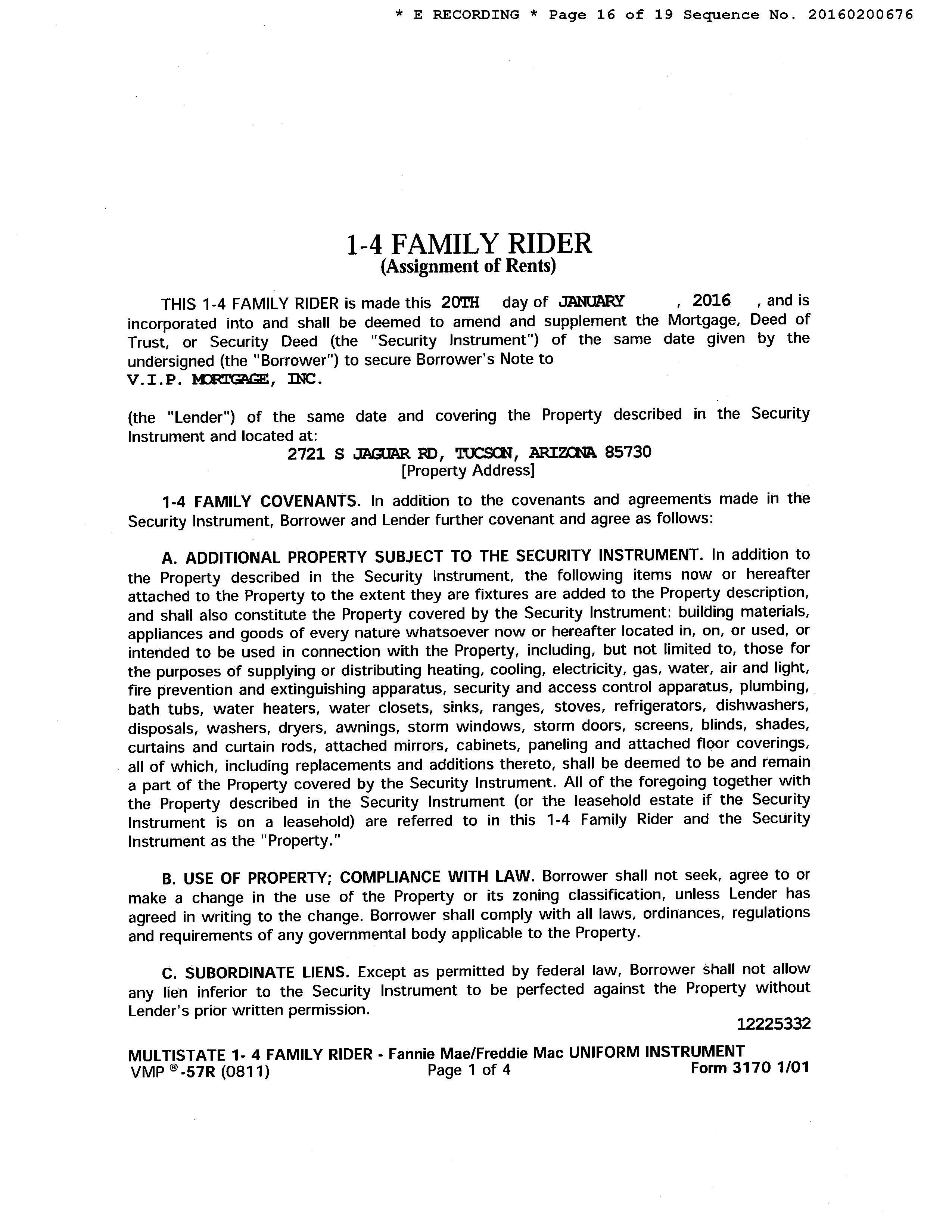 * E RECORDING * Page 16 of 19 Sequence No. 20160200676

1-4 FAMILY RIDER
(Assignment of Rents)

THIS 1-4 FAMILY RIDER is made this 20TH day of JANUARY , 2016 , and is incorporated into and shall be deemed to amend and supplement the Mortgage, Deed of Trust, or Security Deed (the "Security Instrument") of the same date given by the undersigned (the "Borrower") to secure Borrower's Note to
V.I.P. MORTGAGE, INC.

(the "Lender") of the same date and covering the Property described in the Security Instrument and located at:
2721 S JAGUAR RD, TUCSON, ARIZONA 85730
[Property Address]

1-4 FAMILY COVENANTS. In addition to the covenants and agreements made in the Security Instrument, Borrower and Lender further covenant and agree as follows:

A. ADDITIONAL PROPERTY SUBJECT TO THE SECURITY INSTRUMENT. In addition to the Property described in the Security Instrument, the following items now or hereafter attached to the Property to the extent they are fixtures are added to the Property description, and shall also constitute the Property covered by the Security Instrument: building materials, appliances and goods of every nature whatsoever now or hereafter located in, on, or used, or intended to be used in connection with the Property, including, but not limited to, those for the purposes of supplying or distributing heating, cooling, electricity, gas, water, air and light, fire prevention and extinguishing apparatus, security and access control apparatus, plumbing, bath tubs, water heaters, water closets, sinks, ranges, stoves, refrigerators, dishwashers, disposals, washers, dryers, awnings, storm windows, storm doors, screens, blinds, shades, curtains and curtain rods, attached mirrors, cabinets, paneling and attached floor coverings, all of which, including replacements and additions thereto, shall be deemed to be and remain a part of the Property covered by the Security Instrument. All of the foregoing together with the Property described in the Security Instrument (or the leasehold estate if the Security Instrument is on a leasehold) are referred to in this 1-4 Family Rider and the Security Instrument as the "Property."

B. USE OF PROPERTY; COMPLIANCE WITH LAW. Borrower shall not seek, agree to or make a change in the use of the Property or its zoning classification, unless Lender has agreed in writing to the change. Borrower shall comply with all laws, ordinances, regulations and requirements of any governmental body applicable to the Property.

C. SUBORDINATE LIENS. Except as permitted by federal law, Borrower shall not allow any lien inferior to the Security Instrument to be perfected against the Property without Lender's prior written permission.

12225332

MULTISTATE 1- 4 FAMILY RIDER - Fannie Mae/Freddie Mac UNIFORM INSTRUMENT
VMP ®-57R (0811) Page 1 of 4 Form 3170 1/01